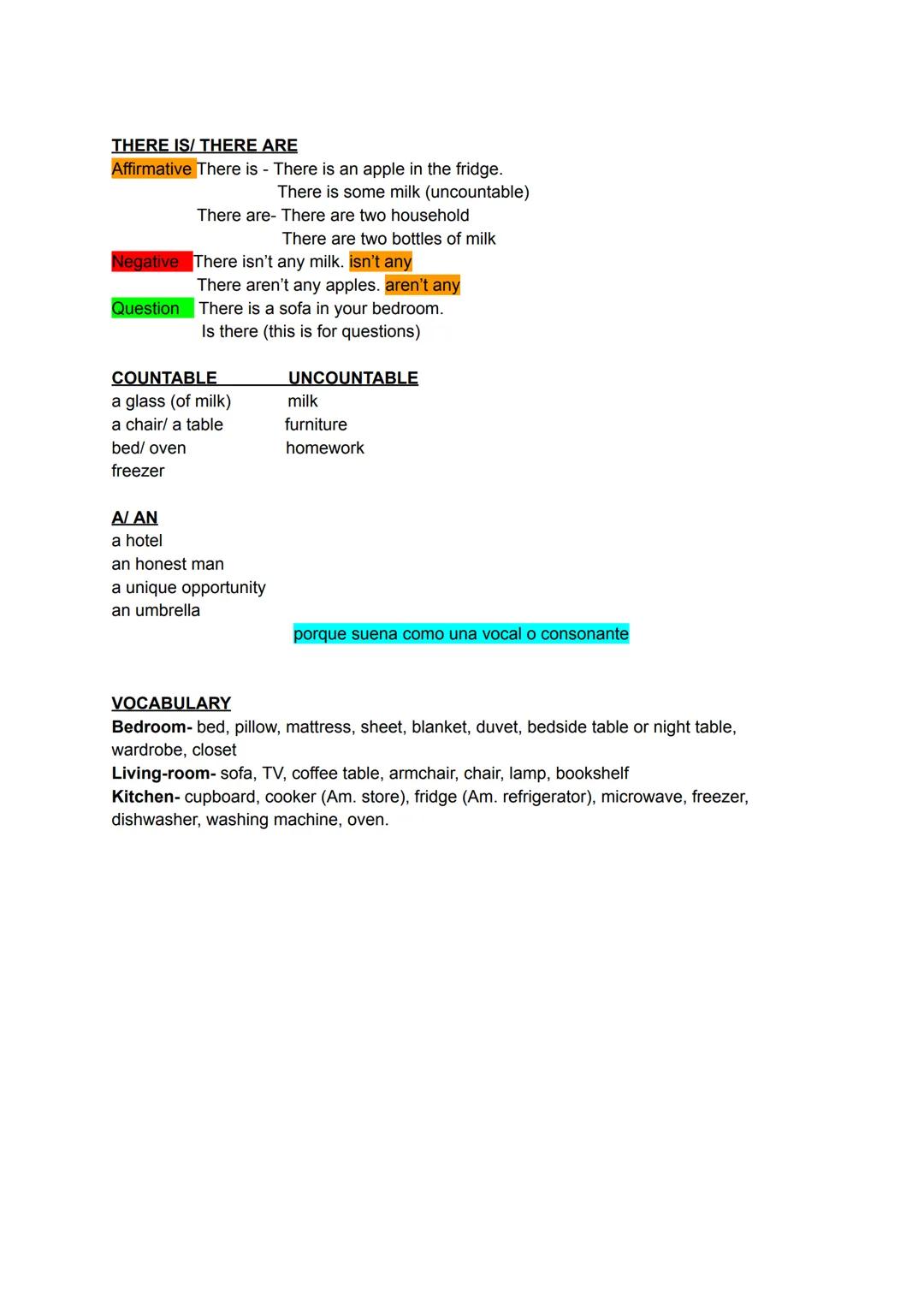 THERE IS/ THERE ARE
Affirmative There is - There is an apple in the fridge.
There is some milk (uncountable)
There are- There are two household
There are two bottles of milk
Negative There isn't any milk. isn't any
There aren't any apples. aren't any
Question There is a sofa in your bedroom.
Is there (this is for questions)

| COUNTABLE | UNCOUNTABLE |
|---|---|
| a glass (of milk) | milk |
| a chair/ a table | furniture |
| bed/ oven | homework |
| freezer | |

A/ AN
a hotel
an honest man
a unique opportunity
an umbrella
porque suena como una vocal o consonante

VOCABULARY
Bedroom- bed, pillow, mattress, sheet, blanket, duvet, bedside table or night table, wardrobe, closet
Living-room- sofa, TV, coffee table, armchair, chair, lamp, bookshelf
Kitchen- cupboard, cooker (Am. store), fridge (Am. refrigerator), microwave, freezer, dishwasher, washing machine, oven.